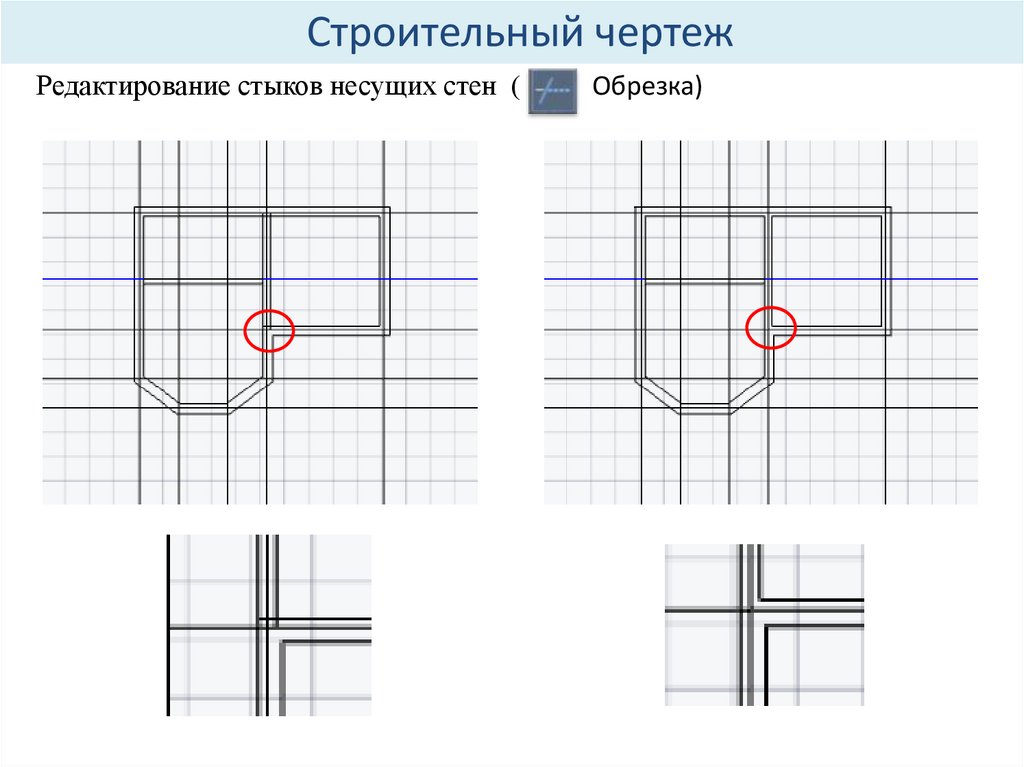 Строительный чертеж

Редактирование стыков несущих стен ( Обрезка)